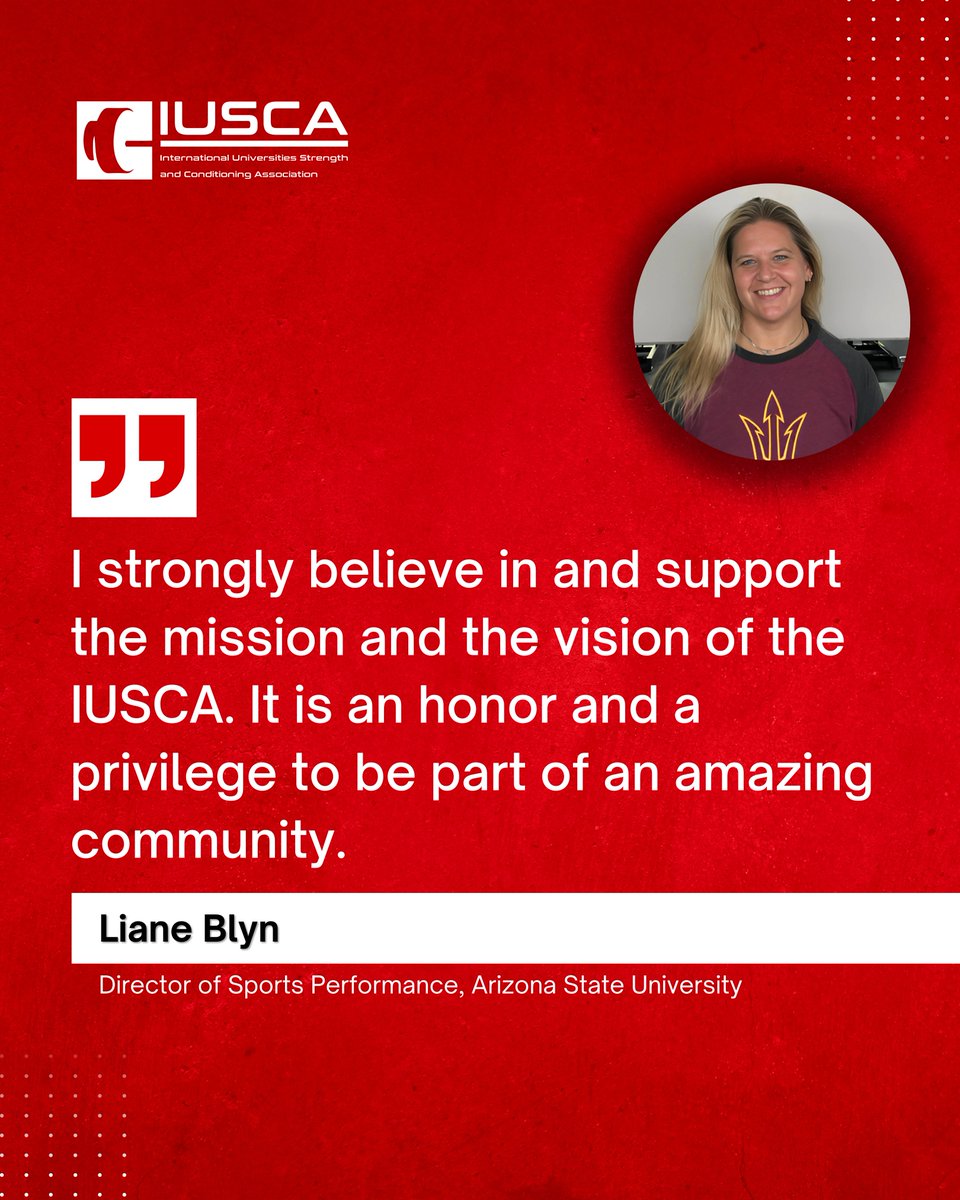 IUSCA
International Universities Strength and Conditioning Association

I strongly believe in and support the mission and the vision of the IUSCA. It is an honor and a privilege to be part of an amazing community.

Liane Blyn

Director of Sports Performance, Arizona State University